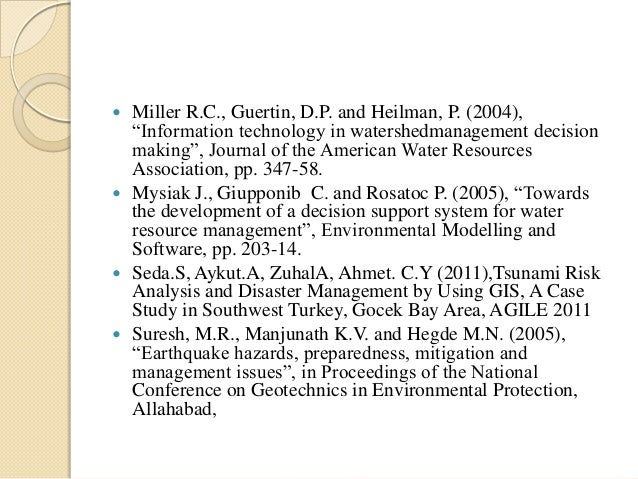 - Miller R.C., Guertin, D.P. and Heilman, P. (2004), “Information technology in watershedmanagement decision making”, Journal of the American Water Resources Association, pp. 347-58.
- Mysiak J., Giupponib C. and Rosatoc P. (2005), “Towards the development of a decision support system for water resource management”, Environmental Modelling and Software, pp. 203-14.
- Seda.S, Aykut.A, ZuhalA, Ahmet. C.Y (2011),Tsunami Risk Analysis and Disaster Management by Using GIS, A Case Study in Southwest Turkey, Gocek Bay Area, AGILE 2011
- Suresh, M.R., Manjunath K.V. and Hegde M.N. (2005), “Earthquake hazards, preparedness, mitigation and management issues”, in Proceedings of the National Conference on Geotechnics in Environmental Protection, Allahabad,